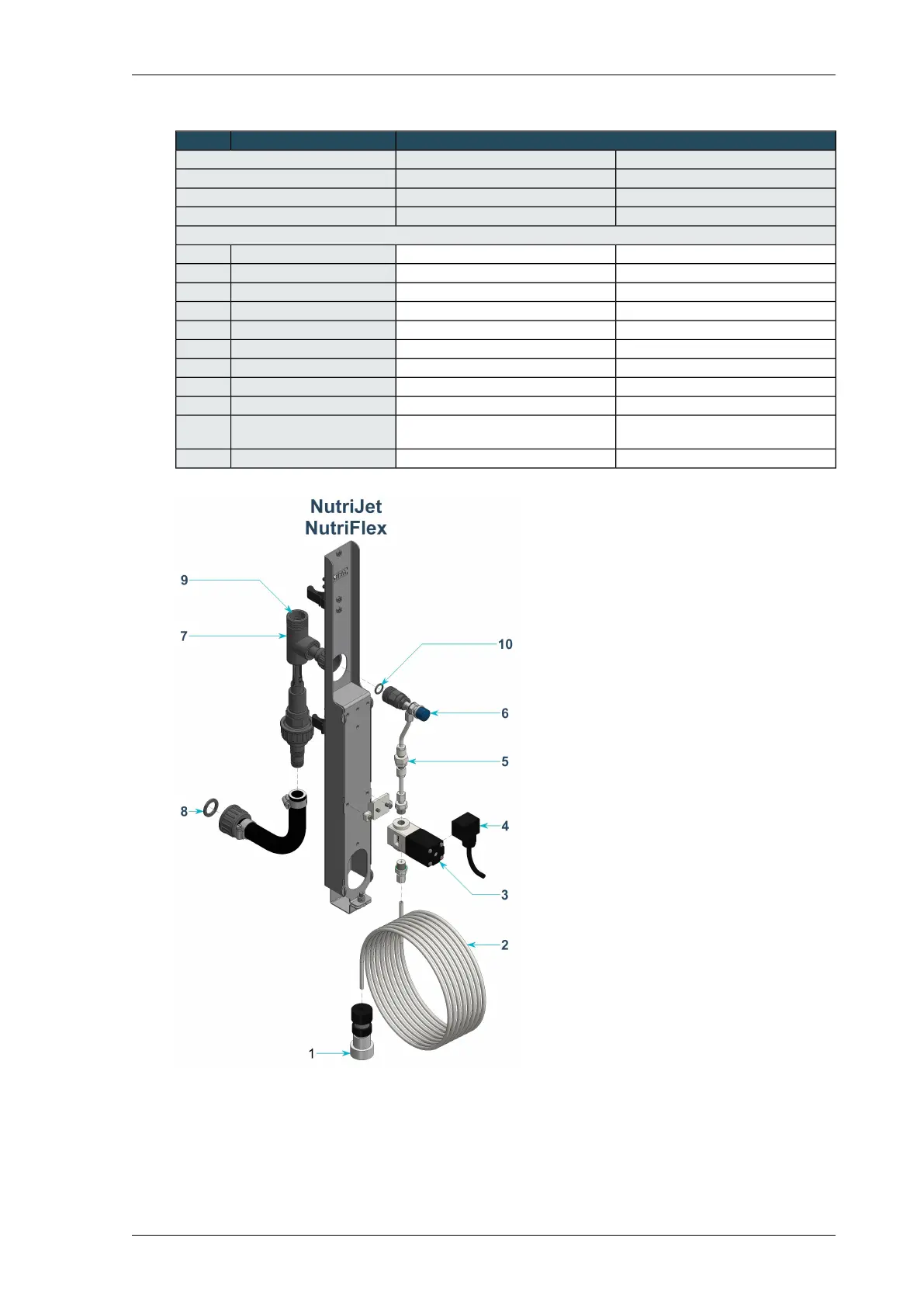 NutriJet
NutriFlex

9
7
10
6
5
8
4
3
2
1